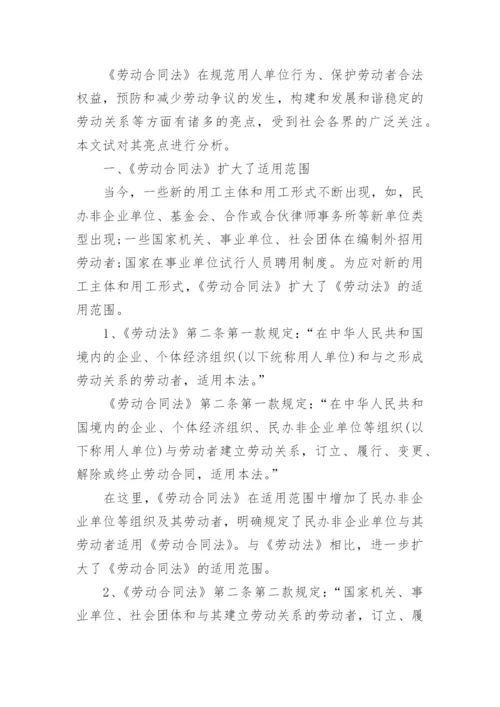 《劳动合同法》在规范用人单位行为、保护劳动者合法权益，预防和减少劳动争议的发生，构建和发展和谐稳定的劳动关系等方面有诸多的亮点，受到社会各界的广泛关注。本文试对其亮点进行分析。

一、《劳动合同法》扩大了适用范围

当今，一些新的用工主体和用工形式不断出现，如，民办非企业单位、基金会、合作或合伙律师事务所等新单位类型出现；一些国家机关、事业单位、社会团体在编制外招用劳动者；国家在事业单位试行人员聘用制度。为应对新的用工主体和用工形式，《劳动合同法》扩大了《劳动法》的适用范围。

1、《劳动法》第二条第一款规定：“在中华人民共和国境内的企业、个体经济组织(以下统称用人单位)和与之形成劳动关系的劳动者，适用本法。”

《劳动合同法》第二条第一款规定：“在中华人民共和国境内的企业、个体经济组织、民办非企业单位等组织(以下称用人单位)与劳动者建立劳动关系，订立、履行、变更、解除或终止劳动合同，适用本法。”

在这里，《劳动合同法》在适用范围中增加了民办非企业单位等组织及其劳动者，明确规定了民办非企业单位与其劳动者适用《劳动合同法》。与《劳动法》相比，进一步扩大了《劳动合同法》的适用范围。

2、《劳动合同法》第二条第二款规定：“国家机关、事业单位、社会团体和与其建立劳动关系的劳动者，订立、履